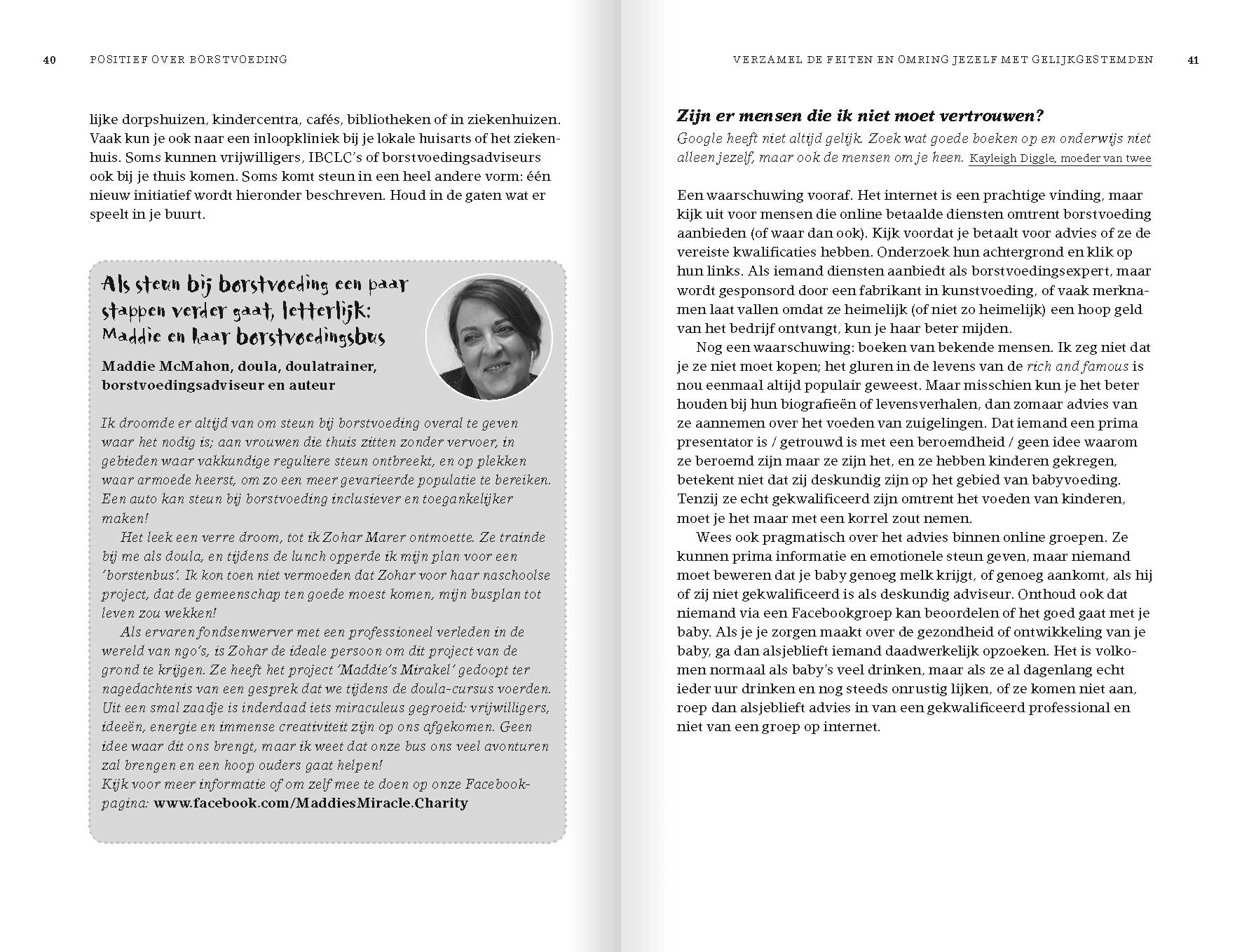 40 POSITIEF OVER BORSTVOEDING

lijke dorpshuizen, kindercentra, cafés, bibliotheken of in ziekenhuizen. Vaak kun je ook naar een inloopkliniek bij je lokale huisarts of het ziekenhuis. Soms kunnen vrijwilligers, IBCLC's of borstvoedingsadviseurs ook bij je thuis komen. Soms komt steun in een heel andere vorm: één nieuw initiatief wordt hieronder beschreven. Houd in de gaten wat er speelt in je buurt.

Als steun bij borstvoeding een paar stappen verder gaat, letterlijk: Maddie en haar borstvoedingsbus

Maddie McMahon, doula, doulatrainer, borstvoedingsadviseur en auteur

Ik droomde er altijd van om steun bij borstvoeding overal te geven waar het nodig is; aan vrouwen die thuis zitten zonder vervoer, in gebieden waar vakkundige reguliere steun ontbreekt, en op plekken waar armoede heerst, om zo een meer gevarieerde populatie te bereiken. Een auto kan steun bij borstvoeding inclusiever en toegankelijker maken!

Het leek een verre droom, tot ik Zohar Marer ontmoette. Ze trainde bij me als doula, en tijdens de lunch opperde ik mijn plan voor een 'borstenbus'. Ik kon toen niet vermoeden dat Zohar voor haar naschoolse project, dat de gemeenschap ten goede moest komen, mijn busplan tot leven zou wekken!

Als ervaren fondsenwerver met een professioneel verleden in de wereld van ngo's, is Zohar de ideale persoon om dit project van de grond te krijgen. Ze heeft het project 'Maddie's Mirakel' gedoopt ter nagedachtenis van een gesprek dat we tijdens de doula-cursus voerden. Uit een smal zaadje is inderdaad iets miraculeus gegroeid: vrijwilligers, ideeën, energie en immense creativiteit zijn op ons afgekomen. Geen idee waar dit ons brengt, maar ik weet dat onze bus ons veel avonturen zal brengen en een hoop ouders gaat helpen!
Kijk voor meer informatie of om zelf mee te doen op onze Facebookpagina: www.facebook.com/MaddiesMiracle.Charity

VERZAMEL DE FEITEN EN OMRING JEZELF MET GELIJKGESTEMDEN 41

Zijn er mensen die ik niet moet vertrouwen?

Google heeft niet altijd gelijk. Zoek wat goede boeken op en onderwijs niet alleen jezelf, maar ook de mensen om je heen. Kayleigh Diggle, moeder van twee

Een waarschuwing vooraf. Het internet is een prachtige vinding, maar kijk uit voor mensen die online betaalde diensten omtrent borstvoeding aanbieden (of waar dan ook). Kijk voordat je betaalt voor advies of ze de vereiste kwalificaties hebben. Onderzoek hun achtergrond en klik op hun links. Als iemand diensten aanbiedt als borstvoedingsexpert, maar wordt gesponsord door een fabrikant in kunstvoeding, of vaak merknamen laat vallen omdat ze heimelijk (of niet zo heimelijk) een hoop geld van het bedrijf ontvangt, kun je haar beter mijden.

Nog een waarschuwing: boeken van bekende mensen. Ik zeg niet dat je ze niet moet kopen; het gluren in de levens van de rich and famous is nou eenmaal altijd populair geweest. Maar misschien kun je het beter houden bij hun biografieën of levensverhalen, dan zomaar advies van ze aannemen over het voeden van zuigelingen. Dat iemand een prima presentator is / getrouwd is met een beroemdheid / geen idee waarom ze beroemd zijn maar ze zijn het, en ze hebben kinderen gekregen, betekent niet dat zij deskundig zijn op het gebied van babyvoeding. Tenzij ze echt gekwalificeerd zijn omtrent het voeden van kinderen, moet je het maar met een korrel zout nemen.

Wees ook pragmatisch over het advies binnen online groepen. Ze kunnen prima informatie en emotionele steun geven, maar niemand moet beweren dat je baby genoeg melk krijgt, of genoeg aankomt, als hij of zij niet gekwalificeerd is als deskundig adviseur. Onthoud ook dat niemand via een Facebookgroep kan beoordelen of het goed gaat met je baby. Als je je zorgen maakt over de gezondheid of ontwikkeling van je baby, ga dan alsjeblieft iemand daadwerkelijk opzoeken. Het is volkomen normaal als baby's veel drinken, maar als ze al dagenlang echt ieder uur drinken en nog steeds onrustig lijken, of ze komen niet aan, roep dan alsjeblieft advies in van een gekwalificeerd professional en niet van een groep op internet.